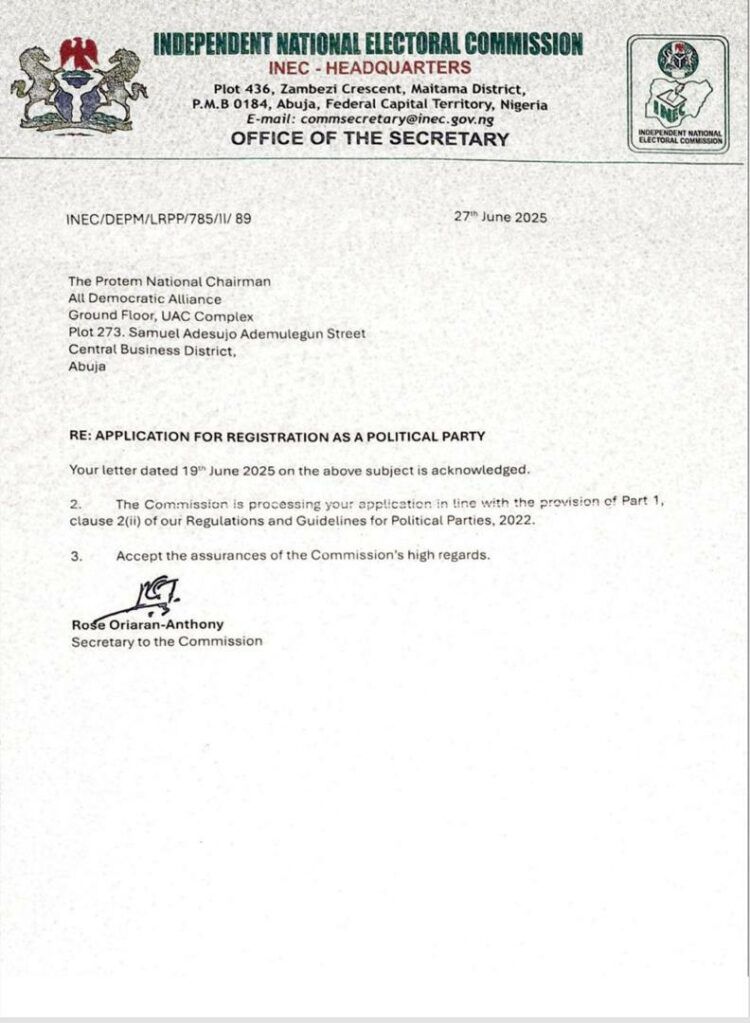 INDEPENDENT NATIONAL ELECTORAL COMMISSION
INEC - HEADQUARTERS
Plot 436, Zambezi Crescent, Maitama District, P.M.B 0184, Abuja, Federal Capital Territory, Nigeria
E-mail: commsecretary@inec.gov.ng
OFFICE OF THE SECRETARY

INEC

INDEPENDENT NATIONAL ELECTORAL COMMISSION

INEC/DEPM/LRPP/785/II/ 89

27th June 2025

The Protem National Chairman
All Democratic Alliance
Ground Floor, UAC Complex
Plot 273. Samuel Adesujo Ademulegun Street
Central Business District,
Abuja

RE: APPLICATION FOR REGISTRATION AS A POLITICAL PARTY

Your letter dated 19th June 2025 on the above subject is acknowledged.

2. The Commission is processing your application in line with the provision of Part 1, clause 2(ii) of our Regulations and Guidelines for Political Parties, 2022.

3. Accept the assurances of the Commission's high regards.

Rose Oriaran-Anthony
Secretary to the Commission